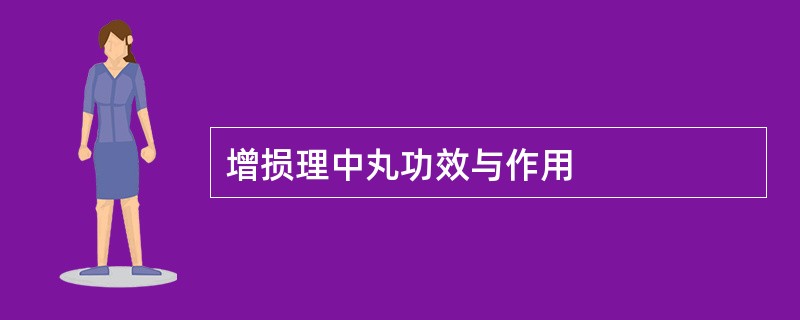 增损理中丸功效与作用